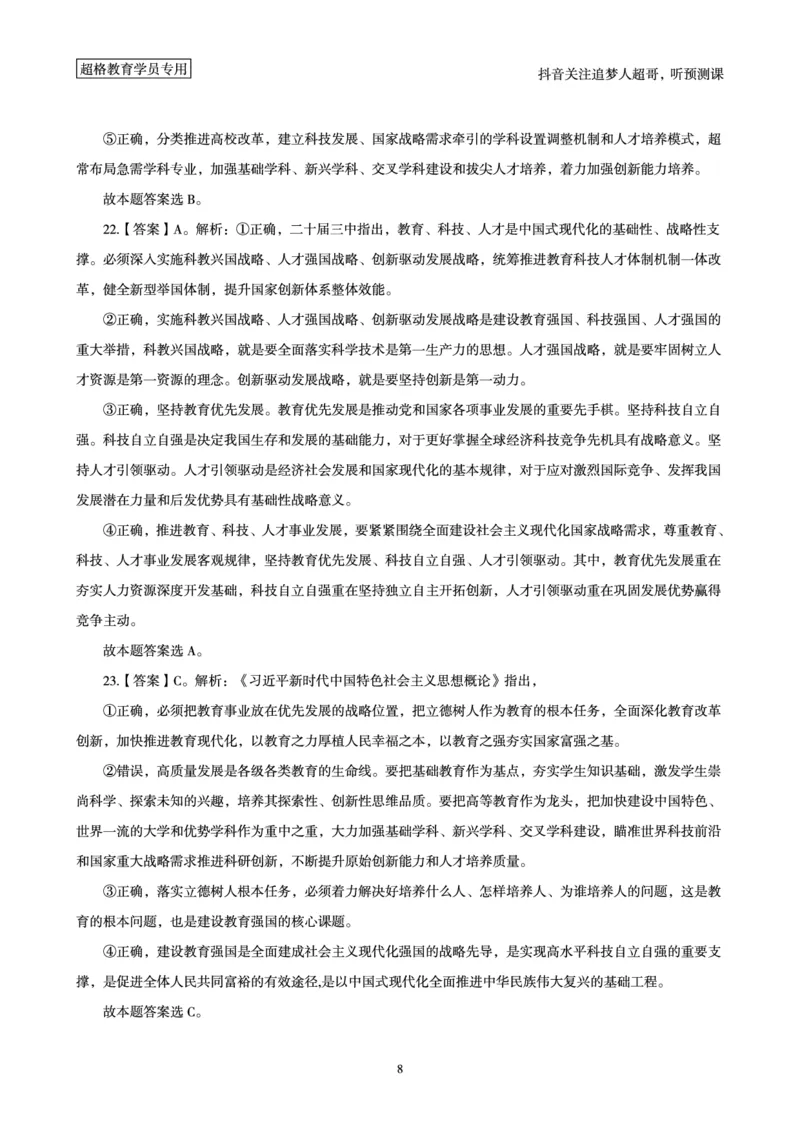 超格教育学员专用

抖音关注追梦人超哥，听预测课

⑤正确，分类推进高校改革，建立科技发展、国家战略需求牵引的学科设置调整机制和人才培养模式，超常布局急需学科专业，加强基础学科、新兴学科、交叉学科建设和拔尖人才培养，着力加强创新能力培养。

故本题答案选 B。

22.【答案】A。解析：①正确，二十届三中指出，教育、科技、人才是中国式现代化的基础性、战略性支撑。必须深入实施科教兴国战略、人才强国战略、创新驱动发展战略，统筹推进教育科技人才体制机制一体改革，健全新型举国体制，提升国家创新体系整体效能。

②正确，实施科教兴国战略、人才强国战略、创新驱动发展战略是建设教育强国、科技强国、人才强国的重大举措，科教兴国战略，就是要全面落实科学技术是第一生产力的思想。人才强国战略，就是要牢固树立人才资源是第一资源的理念。创新驱动发展战略，就是要坚持创新是第一动力。

③正确，坚持教育优先发展。教育优先发展是推动党和国家各项事业发展的重要先手棋。坚持科技自立自强。科技自立自强是决定我国生存和发展的基础能力，对于更好掌握全球经济科技竞争先机具有战略意义。坚持人才引领驱动。人才引领驱动是经济社会发展和国家现代化的基本规律，对于应对激烈国际竞争、发挥我国发展潜在力量和后发优势具有基础性战略意义。

④正确，推进教育、科技、人才事业发展，要紧紧围绕全面建设社会主义现代化国家战略需求，尊重教育、科技、人才事业发展客观规律，坚持教育优先发展、科技自立自强、人才引领驱动。其中，教育优先发展重在夯实人力资源深度开发基础，科技自立自强重在坚持独立自主开拓创新，人才引领驱动重在巩固发展优势赢得竞争主动。

故本题答案选 A。

23.【答案】C。解析：《习近平新时代中国特色社会主义思想概论》指出，

①正确，必须把教育事业放在优先发展的战略位置，把立德树人作为教育的根本任务，全面深化教育改革创新，加快推进教育现代化，以教育之力厚植人民幸福之本，以教育之强夯实国家富强之基。

②错误，高质量发展是各级各类教育的生命线。要把基础教育作为基点，夯实学生知识基础，激发学生崇尚科学、探索未知的兴趣，培养其探索性、创新性思维品质。要把高等教育作为龙头，把加快建设中国特色、世界一流的大学和优势学科作为重中之重，大力加强基础学科、新兴学科、交叉学科建设，瞄准世界科技前沿和国家重大战略需求推进科研创新，不断提升原始创新能力和人才培养质量。

③正确，落实立德树人根本任务，必须着力解决好培养什么人、怎样培养人、为谁培养人的问题，这是教育的根本问题，也是建设教育强国的核心课题。

④正确，建设教育强国是全面建成社会主义现代化强国的战略先导，是实现高水平科技自立自强的重要支撑，是促进全体人民共同富裕的有效途径,是以中国式现代化全面推进中华民族伟大复兴的基础工程。

故本题答案选 C。

8